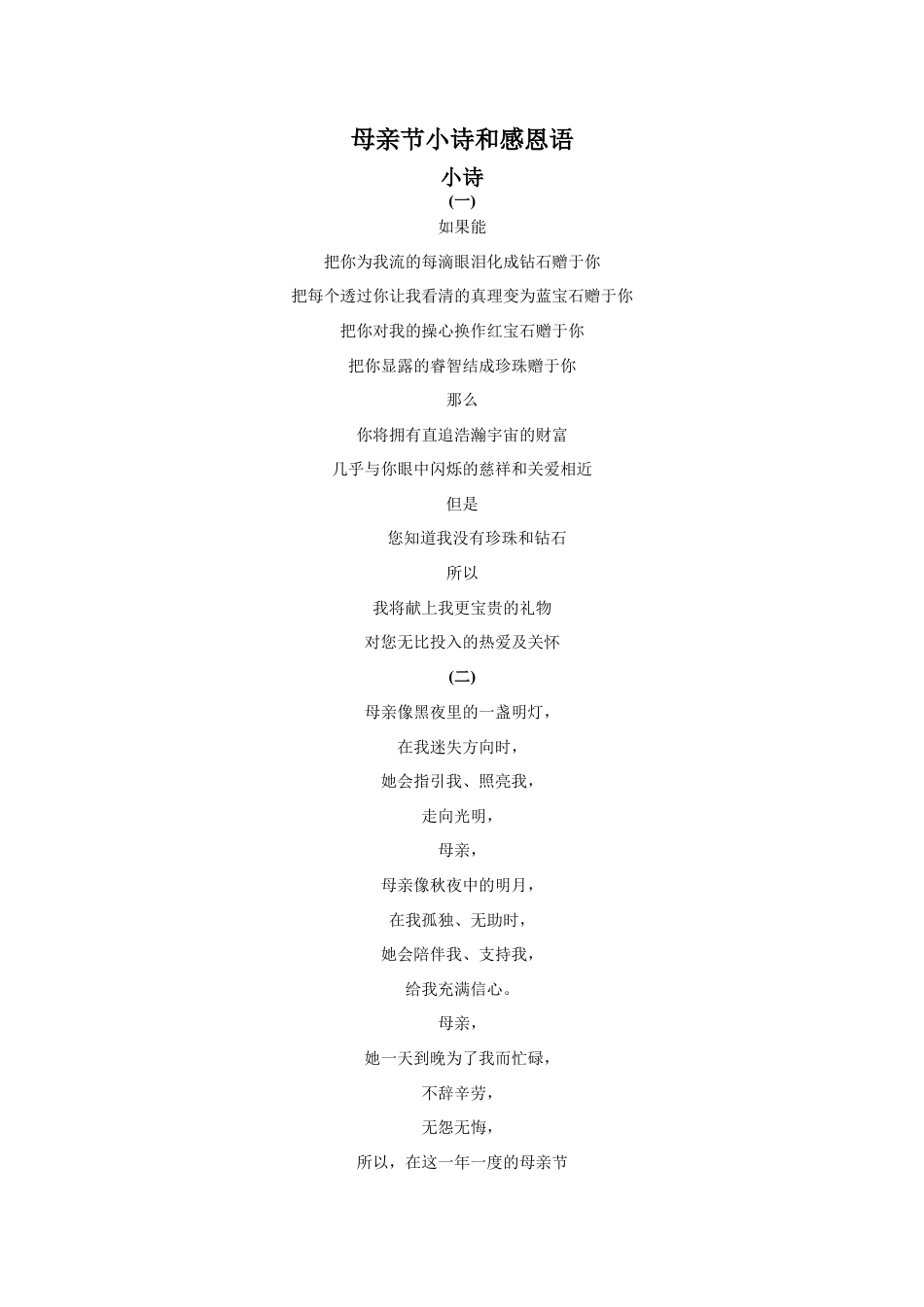 母亲节小诗和感恩语

小诗

(一)

如果能

把你为我流的每滴眼泪化成钻石赠于你

把每个透过你让我看清的真理变为蓝宝石赠于你

把你对我的操心换作红宝石赠于你

把你显露的睿智结成珍珠赠于你

那么

你将拥有直追浩瀚宇宙的财富

几乎与你眼中闪烁的慈祥和关爱相近

但是

您知道我没有珍珠和钻石

所以

我将献上我更宝贵的礼物

对您无比投入的热爱及关怀

(二)

母亲像黑夜里的一盏明灯，

在我迷失方向时，

她会指引我、照亮我，

走向光明，

母亲，

母亲像秋夜中的明月，

在我孤独、无助时，

她会陪伴我、支持我，

给我充满信心。

母亲，

她一天到晚为了我而忙碌，

不辞辛劳，

无怨无悔，

所以，在这一年一度的母亲节